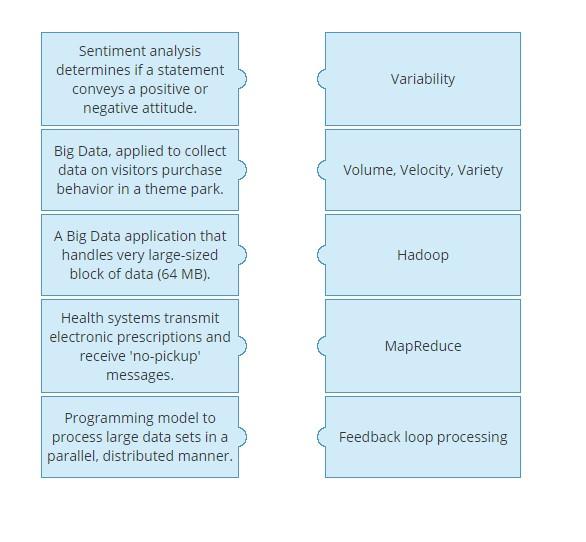 Sentiment analysis determines if a statement conveys a positive or negative attitude.

Big Data, applied to collect data on visitors purchase behavior in a theme park.

A Big Data application that handles very large-sized block of data (64 MB).

Health systems transmit electronic prescriptions and receive 'no-pickup' messages.

Programming model to process large data sets in a parallel, distributed manner.

Variability

Volume, Velocity, Variety

Hadoop

MapReduce

Feedback loop processing